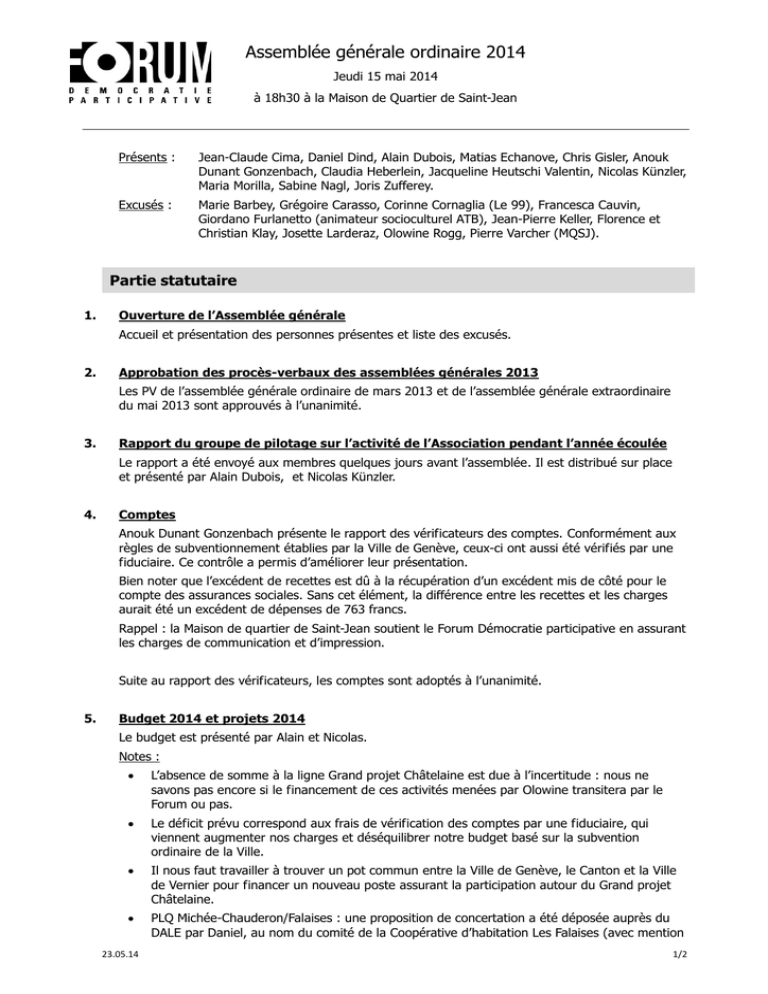 FORUM
DEMOCRATIE
PARTICIPATIVE

Assemblée générale ordinaire 2014

Jeudi 15 mai 2014

à 18h30 à la Maison de Quartier de Saint-Jean

Présents : Jean-Claude Cima, Daniel Dind, Alain Dubois, Matias Echanove, Chris Gisler, Anouk Dunant Gonzenbach, Claudia Heberlein, Jacqueline Heutschi Valentin, Nicolas Künzler, Maria Morilla, Sabine Nagl, Joris Zufferey.

Excusés : Marie Barbey, Grégoire Carasso, Corinne Cornaglia (Le 99), Francesca Cauvin, Giordano Furlanetto (animateur socioculturel ATB), Jean-Pierre Keller, Florence et Christian Klay, Josette Larderaz, Olowine Rogg, Pierre Varcher (MQSJ).

Partie statutaire

1. Ouverture de l'Assemblée générale

Accueil et présentation des personnes présentes et liste des excusés.

2. Approbation des procès-verbaux des assemblées générales 2013

Les PV de l'assemblée générale ordinaire de mars 2013 et de l'assemblée générale extraordinaire du mai 2013 sont approuvés à l'unanimité.

3. Rapport du groupe de pilotage sur l'activité de l'Association pendant l'année écoulée

Le rapport a été envoyé aux membres quelques jours avant l'assemblée. Il est distribué sur place et présenté par Alain Dubois, et Nicolas Künzler.

4. Comptes

Anouk Dunant Gonzenbach présente le rapport des vérificateurs des comptes. Conformément aux règles de subventionnement établies par la Ville de Genève, ceux-ci ont aussi été vérifiés par une fiduciaire. Ce contrôle a permis d'améliorer leur présentation.

Bien noter que l'excédent de recettes est dû à la récupération d'un excédent mis de côté pour le compte des assurances sociales. Sans cet élément, la différence entre les recettes et les charges aurait été un excédent de dépenses de 763 francs.

Rappel : la Maison de quartier de Saint-Jean soutient le Forum Démocratie participative en assurant les charges de communication et d'impression.

Suite au rapport des vérificateurs, les comptes sont adoptés à l'unanimité.

5. Budget 2014 et projets 2014

Le budget est présenté par Alain et Nicolas.

Notes :

• L'absence de somme à la ligne Grand projet Châtelaine est due à l'incertitude : nous ne savons pas encore si le financement de ces activités menées par Olowine transitera par le Forum ou pas.

• Le déficit prévu correspond aux frais de vérification des comptes par une fiduciaire, qui viennent augmenter nos charges et déséquilibrer notre budget basé sur la subvention ordinaire de la Ville.

• Il nous faut travailler à trouver un pot commun entre la Ville de Genève, le Canton et la Ville de Vernier pour financer un nouveau poste assurant la participation autour du Grand projet Châtelaine.

• PLQ Michée-Chauderon/Falaises : une proposition de concertation a été déposée auprès du DALE par Daniel, au nom du comité de la Coopérative d'habitation Les Falaises (avec mention

23.05.14

1/2